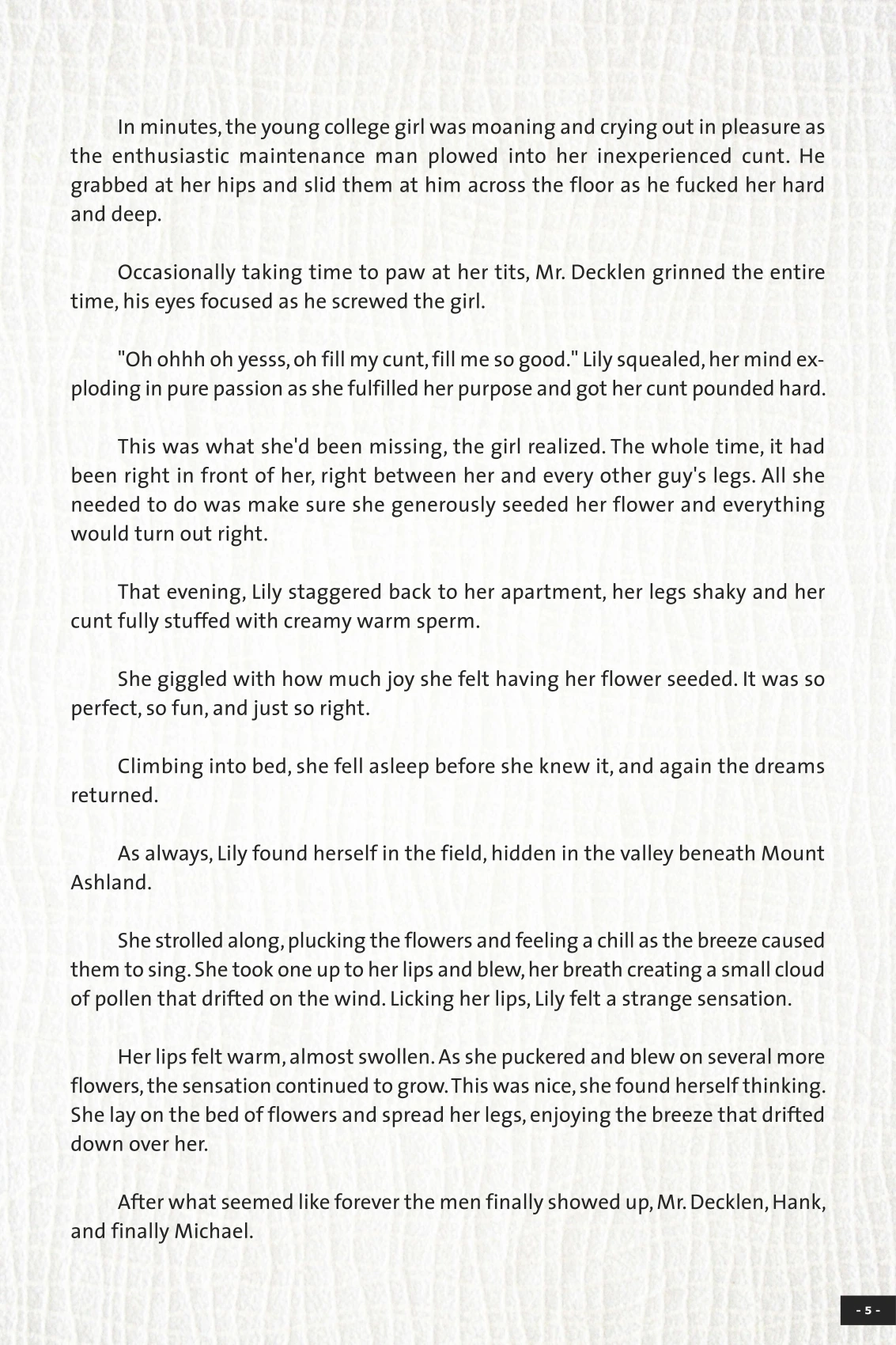 In minutes, the young college girl was moaning and crying out in pleasure as the enthusiastic maintenance man plowed into her inexperienced cunt. He grabbed at her hips and slid them at him across the floor as he fucked her hard and deep.

Occasionally taking time to paw at her tits, Mr. Decklen grinned the entire time, his eyes focused as he screwed the girl.

"Oh ohhh oh yesss, oh fill my cunt, fill me so good." Lily squealed, her mind exploding in pure passion as she fulfilled her purpose and got her cunt pounded hard.

This was what she'd been missing, the girl realized. The whole time, it had been right in front of her, right between her and every other guy's legs. All she needed to do was make sure she generously seeded her flower and everything would turn out right.

That evening, Lily staggered back to her apartment, her legs shaky and her cunt fully stuffed with creamy warm sperm.

She giggled with how much joy she felt having her flower seeded. It was so perfect, so fun, and just so right.

Climbing into bed, she fell asleep before she knew it, and again the dreams returned.

As always, Lily found herself in the field, hidden in the valley beneath Mount Ashland.

She strolled along, plucking the flowers and feeling a chill as the breeze caused them to sing. She took one up to her lips and blew, her breath creating a small cloud of pollen that drifted on the wind. Licking her lips, Lily felt a strange sensation.

Her lips felt warm, almost swollen. As she puckered and blew on several more flowers, the sensation continued to grow. This was nice, she found herself thinking. She lay on the bed of flowers and spread her legs, enjoying the breeze that drifted down over her.

After what seemed like forever the men finally showed up, Mr. Decklen, Hank, and finally Michael.

- 5 -